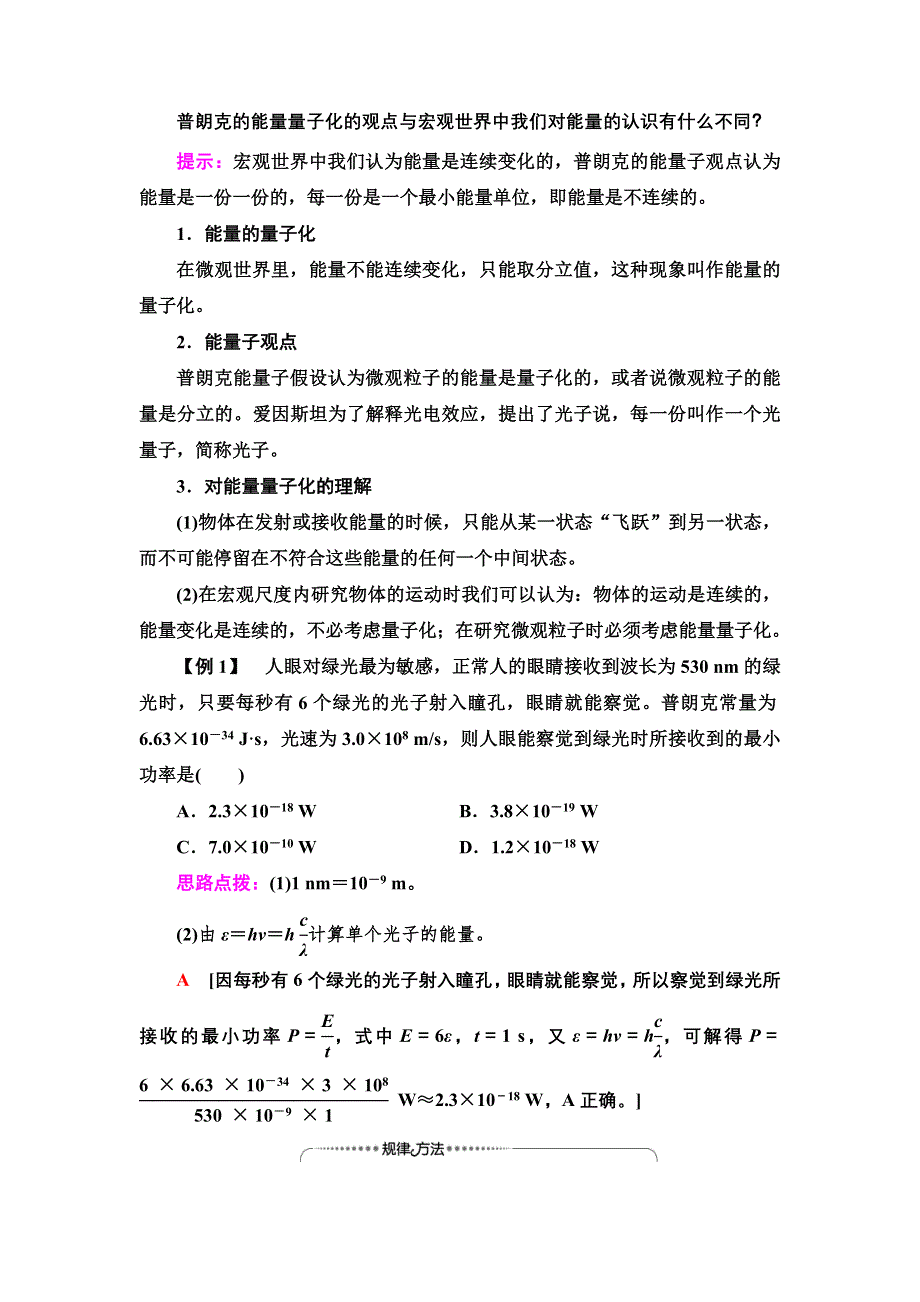 普朗克的能量量子化的观点与宏观世界中我们对能量的认识有什么不同?

提示：宏观世界中我们认为能量是连续变化的，普朗克的能量子观点认为能量是一份一份的，每一份是一个最小能量单位，即能量是不连续的。

1．能量的量子化

在微观世界里，能量不能连续变化，只能取分立值，这种现象叫作能量的量子化。

2．能量子观点

普朗克能量子假设认为微观粒子的能量是量子化的，或者说微观粒子的能量是分立的。爱因斯坦为了解释光电效应，提出了光子说，每一份叫作一个光量子，简称光子。

3．对能量量子化的理解

(1)物体在发射或接收能量的时候，只能从某一状态“飞跃”到另一状态，而不可能停留在不符合这些能量的任何一个中间状态。

(2)在宏观尺度内研究物体的运动时我们可以认为：物体的运动是连续的，能量变化是连续的，不必考虑量子化；在研究微观粒子时必须考虑能量量子化。

【例 1】 人眼对绿光最为敏感，正常人的眼睛接收到波长为 530 nm 的绿光时，只要每秒有 6 个绿光的光子射入瞳孔，眼睛就能察觉。普朗克常量为 $6.63\times10^{-34}$ J·s，光速为 $3.0\times10^{8}$ m/s，则人眼能察觉到绿光时所接收到的最小功率是(　　)

A．$2.3\times10^{-18}$ W　　B．$3.8\times10^{-19}$ W

C．$7.0\times10^{-10}$ W　　D．$1.2\times10^{-18}$ W

思路点拨：(1)1 nm＝$10^{-9}$ m。

(2)由 $\varepsilon=h\nu=h\frac{c}{\lambda}$计算单个光子的能量。

A [因每秒有 6 个绿光的光子射入瞳孔，眼睛就能察觉，所以察觉到绿光所接收的最小功率 $P=\frac{E}{t}$，式中 $E=6\varepsilon$，$t=1$ s，又 $\varepsilon=h\nu=h\frac{c}{\lambda}$，可解得 $P=\frac{6\times6.63\times10^{-34}\times3\times10^{8}}{530\times10^{-9}\times1}$ W≈$2.3\times10^{-18}$ W，A 正确。]

规律方法